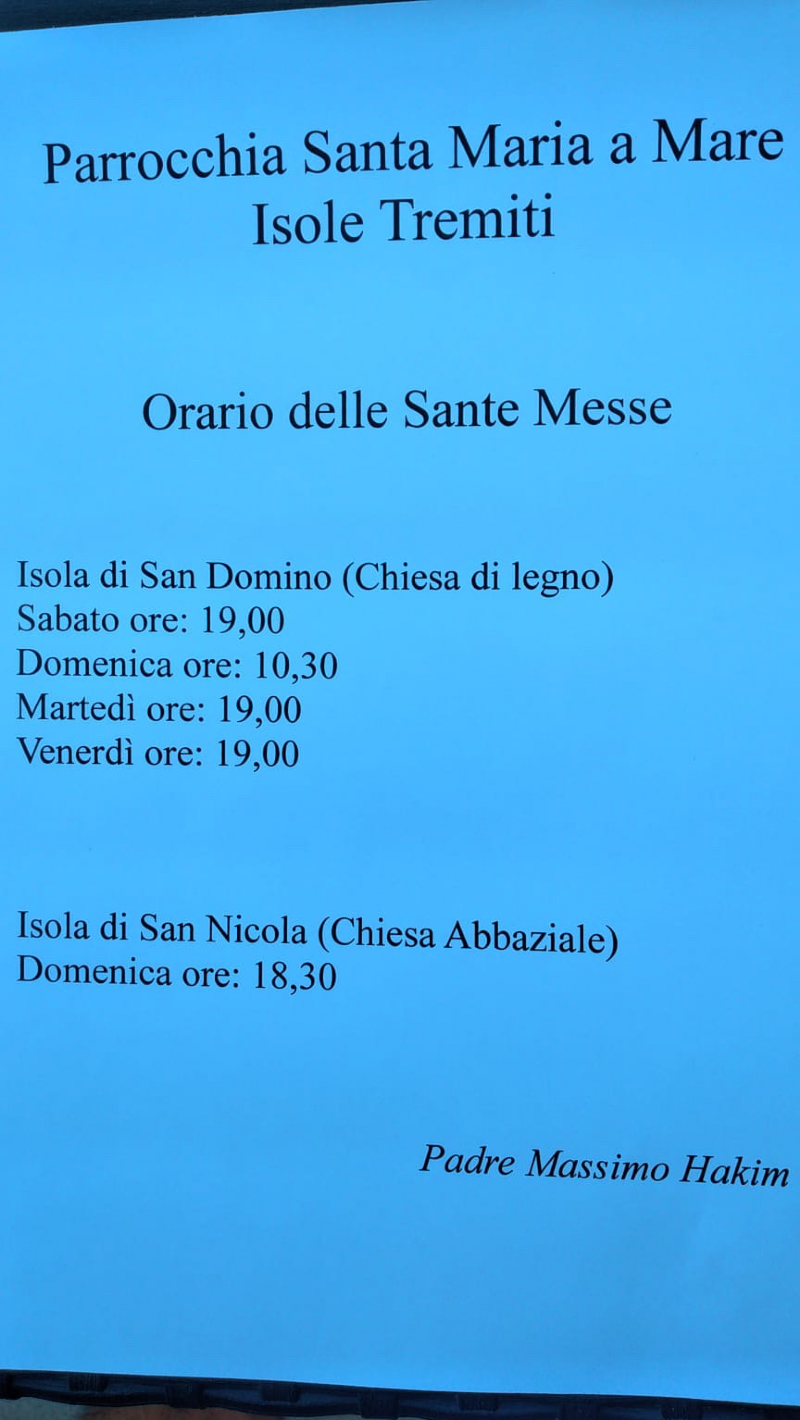 Parrocchia Santa Maria a Mare
Isole Tremiti

Orario delle Sante Messe

Isola di San Domino (Chiesa di legno)
Sabato ore: 19,00
Domenica ore: 10,30
Martedì ore: 19,00
Venerdì ore: 19,00

Isola di San Nicola (Chiesa Abbaziale)
Domenica ore: 18,30

Padre Massimo Hakim